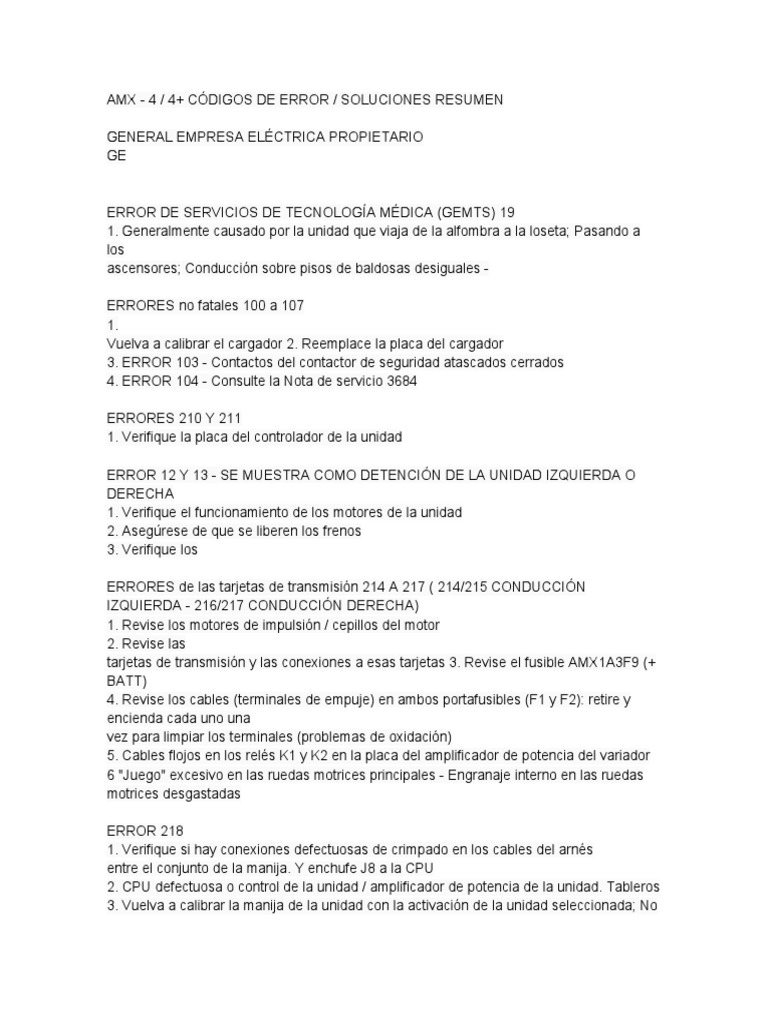 AMX - 4 / 4+ CÓDIGOS DE ERROR / SOLUCIONES RESUMEN

GENERAL EMPRESA ELÉCTRICA PROPIETARIO
GE

ERROR DE SERVICIOS DE TECNOLOGÍA MÉDICA (GEMTS) 19
1. Generalmente causado por la unidad que viaja de la alfombra a la loseta; Pasando a los
ascensores; Conducción sobre pisos de baldosas desiguales -

ERRORES no fatales 100 a 107
1.
Vuelva a calibrar el cargador 2. Reemplace la placa del cargador
3. ERROR 103 - Contactos del contactor de seguridad atascados cerrados
4. ERROR 104 - Consulte la Nota de servicio 3684

ERRORES 210 Y 211
1. Verifique la placa del controlador de la unidad

ERROR 12 Y 13 - SE MUESTRA COMO DETENCIÓN DE LA UNIDAD IZQUIERDA O DERECHA
1. Verifique el funcionamiento de los motores de la unidad
2. Asegúrese de que se liberen los frenos
3. Verifique los

ERRORES de las tarjetas de transmisión 214 A 217 ( 214/215 CONDUCCIÓN IZQUIERDA - 216/217 CONDUCCIÓN DERECHA)
1. Revise los motores de impulsión / cepillos del motor
2. Revise las
tarjetas de transmisión y las conexiones a esas tarjetas 3. Revise el fusible AMX1A3F9 (+ BATT)
4. Revise los cables (terminales de empuje) en ambos portafusibles (F1 y F2): retire y encienda cada uno una
vez para limpiar los terminales (problemas de oxidación)
5. Cables flojos en los relés K1 y K2 en la placa del amplificador de potencia del variador
6 "Juego" excesivo en las ruedas motrices principales - Engranaje interno en las ruedas motrices desgastadas

ERROR 218
1. Verifique si hay conexiones defectuosas de crimpado en los cables del arnés
entre el conjunto de la manija. Y enchufe J8 a la CPU
2. CPU defectuosa o control de la unidad / amplificador de potencia de la unidad. Tableros
3. Vuelva a calibrar la manija de la unidad con la activación de la unidad seleccionada; No